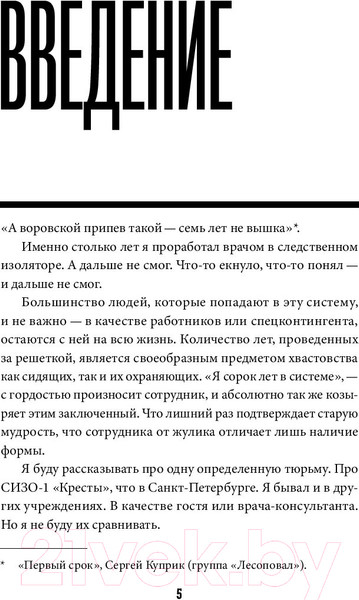 ВВЕДЕНИЕ

«А воровской припев такой — семь лет не вышка»*.

Именно столько лет я проработал врачом в следственном изоляторе. А дальше не смог. Что-то екнуло, что-то понял — и дальше не смог.

Большинство людей, которые попадают в эту систему, и не важно — в качестве работников или спецконтингента, остаются с ней на всю жизнь. Количество лет, проведенных за решеткой, является своеобразным предметом хвастовства как сидящих, так и их охраняющих. «Я сорок лет в системе», — с гордостью произносит сотрудник, и абсолютно так же козыряет этим заключенный. Что лишний раз подтверждает старую мудрость, что сотрудника от жулика отличает лишь наличие формы.

Я буду рассказывать про одну определенную тюрьму. Про СИЗО-1 «Кресты», что в Санкт-Петербурге. Я бывал и в других учреждениях. В качестве гостя или врача-консультанта. Но я не буду их сравнивать.

* «Первый срок», Сергей Куприк (группа «Лесоповал»).

21vek.by

5